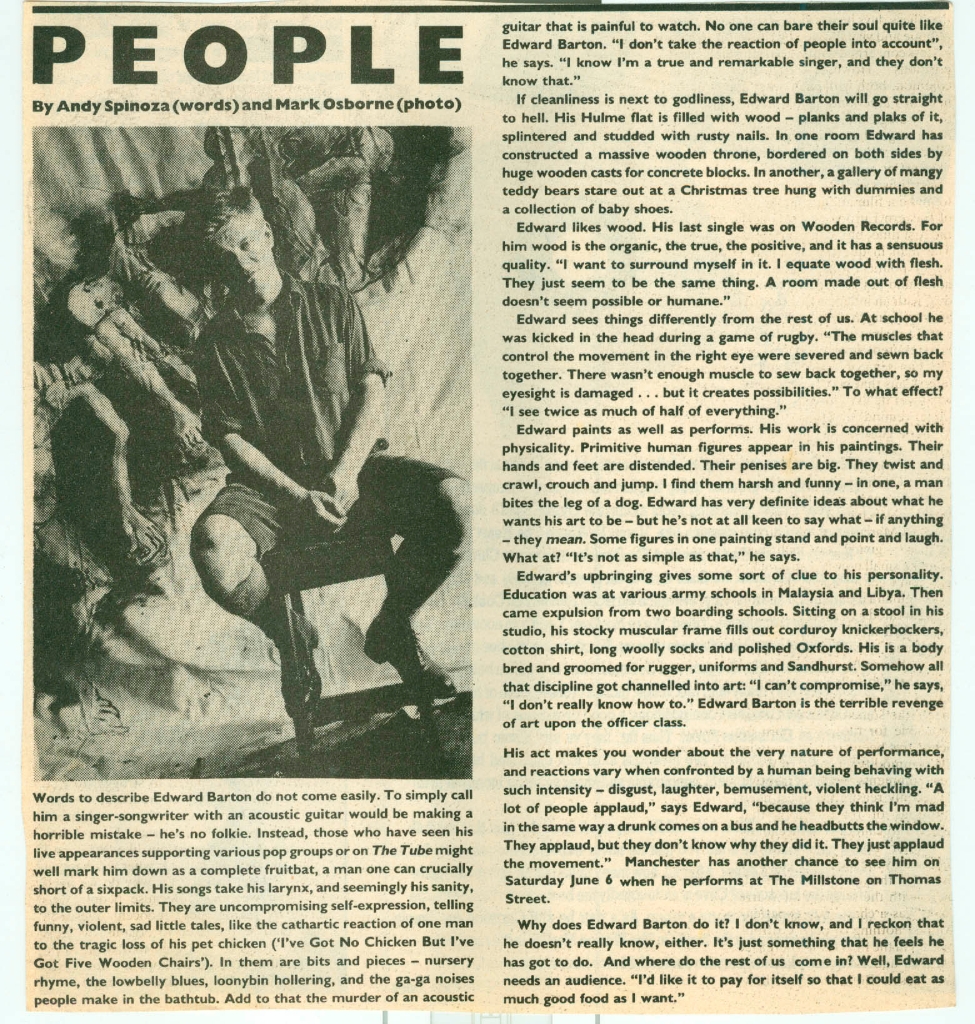 PEOPLE

By Andy Spinoza (words) and Mark Osborne (photo)

Words to describe Edward Barton do not come easily. To simply call him a singer-songwriter with an acoustic guitar would be making a horrible mistake – he's no folkie. Instead, those who have seen his live appearances supporting various pop groups or on The Tube might well mark him down as a complete fruitbat, a man one can crucially short of a sixpack. His songs take his larynx, and seemingly his sanity, to the outer limits. They are uncompromising self-expression, telling funny, violent, sad little tales, like the cathartic reaction of one man to the tragic loss of his pet chicken ('I've Got No Chicken But I've Got Five Wooden Chairs'). In them are bits and pieces – nursery rhyme, the lowbelly blues, loonybin hollering, and the ga-ga noises people make in the bathtub. Add to that the murder of an acoustic guitar that is painful to watch. No one can bare their soul quite like Edward Barton. "I don't take the reaction of people into account", he says. "I know I'm a true and remarkable singer, and they don't know that."

If cleanliness is next to godliness, Edward Barton will go straight to hell. His Hulme flat is filled with wood – planks and plaks of it, splintered and studded with rusty nails. In one room Edward has constructed a massive wooden throne, bordered on both sides by huge wooden casts for concrete blocks. In another, a gallery of mangy teddy bears stare out at a Christmas tree hung with dummies and a collection of baby shoes.

Edward likes wood. His last single was on Wooden Records. For him wood is the organic, the true, the positive, and it has a sensuous quality. "I want to surround myself in it. I equate wood with flesh. They just seem to be the same thing. A room made out of flesh doesn't seem possible or humane."

Edward sees things differently from the rest of us. At school he was kicked in the head during a game of rugby. "The muscles that control the movement in the right eye were severed and sewn back together. There wasn't enough muscle to sew back together, so my eyesight is damaged . . . but it creates possibilities." To what effect? "I see twice as much of half of everything."

Edward paints as well as performs. His work is concerned with physicality. Primitive human figures appear in his paintings. Their hands and feet are distended. Their penises are big. They twist and crawl, crouch and jump. I find them harsh and funny – in one, a man bites the leg of a dog. Edward has very definite ideas about what he wants his art to be – but he's not at all keen to say what – if anything – they mean. Some figures in one painting stand and point and laugh. What at? "It's not as simple as that," he says.

Edward's upbringing gives some sort of clue to his personality. Education was at various army schools in Malaysia and Libya. Then came expulsion from two boarding schools. Sitting on a stool in his studio, his stocky muscular frame fills out corduroy knickerbockers, cotton shirt, long woolly socks and polished Oxfords. His is a body bred and groomed for rugger, uniforms and Sandhurst. Somehow all that discipline got channelled into art: "I can't compromise," he says, "I don't really know how to." Edward Barton is the terrible revenge of art upon the officer class.

His act makes you wonder about the very nature of performance, and reactions vary when confronted by a human being behaving with such intensity – disgust, laughter, bemusement, violent heckling. "A lot of people applaud," says Edward, "because they think I'm mad in the same way a drunk comes on a bus and he headbutts the window. They applaud, but they don't know why they did it. They just applaud the movement." Manchester has another chance to see him on Saturday June 6 when he performs at The Millstone on Thomas Street.

Why does Edward Barton do it? I don't know, and I reckon that he doesn't really know, either. It's just something that he feels he has got to do. And where do the rest of us come in? Well, Edward needs an audience. "I'd like it to pay for itself so that I could eat as much good food as I want."